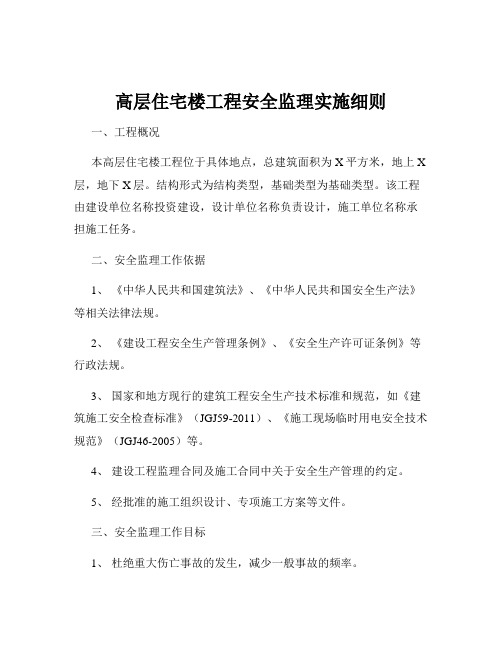 高层住宅楼工程安全监理实施细则

一、工程概况

本高层住宅楼工程位于具体地点，总建筑面积为 X 平方米，地上 X 层，地下 X 层。结构形式为结构类型，基础类型为基础类型。该工程由建设单位名称投资建设，设计单位名称负责设计，施工单位名称承担施工任务。

二、安全监理工作依据

1、《中华人民共和国建筑法》、《中华人民共和国安全生产法》等相关法律法规。

2、《建设工程安全生产管理条例》、《安全生产许可证条例》等行政法规。

3、国家和地方现行的建筑工程安全生产技术标准和规范，如《建筑施工安全检查标准》（JGJ59-2011）、《施工现场临时用电安全技术规范》（JGJ46-2005）等。

4、建设工程监理合同及施工合同中关于安全生产管理的约定。

5、经批准的施工组织设计、专项施工方案等文件。

三、安全监理工作目标

1、杜绝重大伤亡事故的发生，减少一般事故的频率。